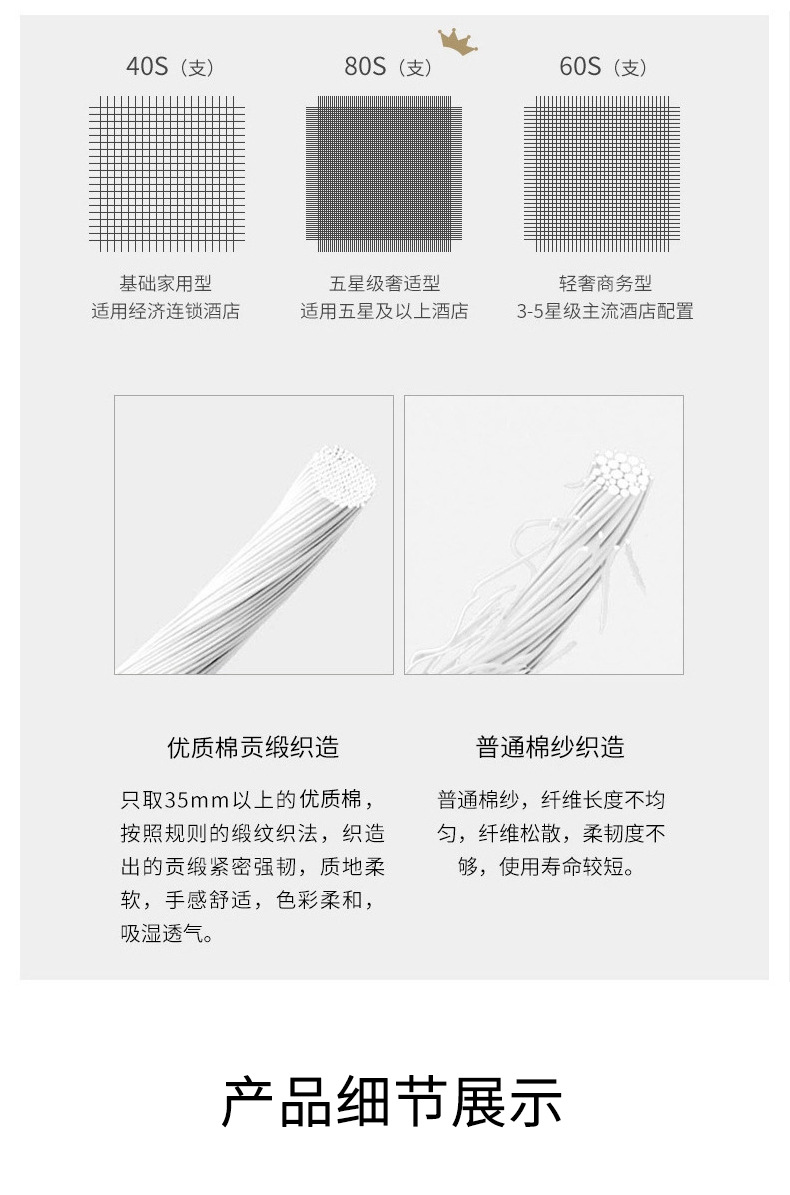 40S（支）

基础家用型
适用经济连锁酒店

80S（支）

五星级奢适型
适用五星及以上酒店

60S（支）

轻奢商务型
3-5星级主流酒店配置

优质棉贡缎织造

只取35mm以上的优质棉，按照规则的缎纹织法，织造出的贡缎紧密强韧，质地柔软，手感舒适，色彩柔和，吸湿透气。

普通棉纱织造

普通棉纱，纤维长度不均匀，纤维松散，柔韧度不够，使用寿命较短。

产品细节展示